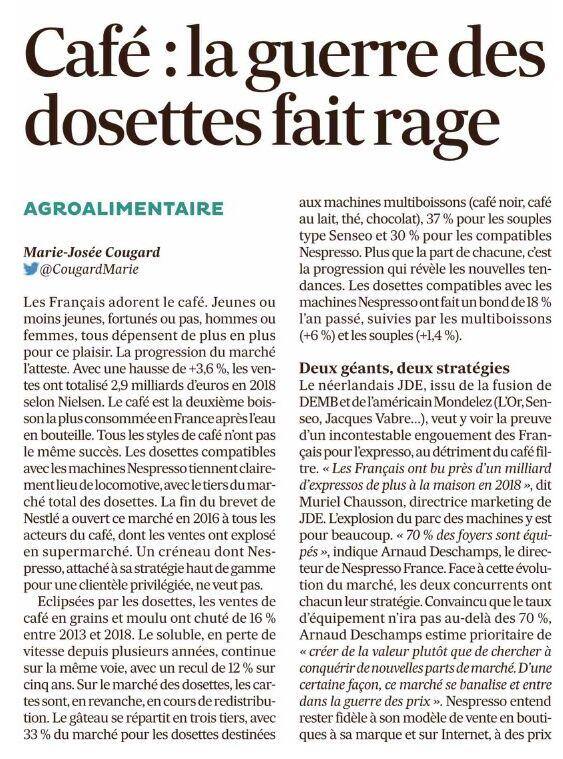 Café : la guerre des dosettes fait rage

AGROALIMENTAIRE

Marie-Josée Cougard
@CougardMarie

Les Français adorent le café. Jeunes ou moins jeunes, fortunés ou pas, hommes ou femmes, tous dépensent de plus en plus pour ce plaisir. La progression du marché l'atteste. Avec une hausse de +3,6 %, les ventes ont totalisé 2,9 milliards d'euros en 2018 selon Nielsen. Le café est la deuxième boisson la plus consommée en France après l'eau en bouteille. Tous les styles de café n'ont pas le même succès. Les dosettes compatibles avec les machines Nespresso tiennent clairement lieu de locomotive, avec le tiers du marché total des dosettes. La fin du brevet de Nestlé a ouvert ce marché en 2016 à tous les acteurs du café, dont les ventes ont explosé en supermarché. Un créneau dont Nespresso, attaché à sa stratégie haut de gamme pour une clientèle privilégiée, ne veut pas.

Eclipsées par les dosettes, les ventes de café en grains et moulu ont chuté de 16 % entre 2013 et 2018. Le soluble, en perte de vitesse depuis plusieurs années, continue sur la même voie, avec un recul de 12 % sur cinq ans. Sur le marché des dosettes, les cartes sont, en revanche, en cours de redistribution. Le gâteau se répartit en trois tiers, avec 33 % du marché pour les dosettes destinées aux machines multiboissons (café noir, café au lait, thé, chocolat), 37 % pour les souples type Senseo et 30 % pour les compatibles Nespresso. Plus que la part de chacune, c'est la progression qui révèle les nouvelles tendances. Les dosettes compatibles avec les machines Nespresso ont fait un bond de 18 % l'an passé, suivies par les multiboissons (+6 %) et les souples (+1,4 %).

Deux géants, deux stratégies
Le néerlandais JDE, issu de la fusion de DEMB et de l'américain Mondelez (L'Or, Senseo, Jacques Vabre...), veut y voir la preuve d'un incontestable engouement des Français pour l'expresso, au détriment du café filtre. « Les Français ont bu près d'un milliard d'expressos de plus à la maison en 2018 », dit Muriel Chausson, directrice marketing de JDE. L'explosion du parc des machines y est pour beaucoup. « 70 % des foyers sont équipés », indique Arnaud Deschamps, le directeur de Nespresso France. Face à cette évolution du marché, les deux concurrents ont chacun leur stratégie. Convaincu que le taux d'équipement n'ira pas au-delà des 70 %, Arnaud Deschamps estime prioritaire de « créer de la valeur plutôt que de chercher à conquérir de nouvelles parts de marché. D'une certaine façon, ce marché se banalise et entre dans la guerre des prix ». Nespresso entend rester fidèle à son modèle de vente en boutiques à sa marque et sur Internet, à des prix